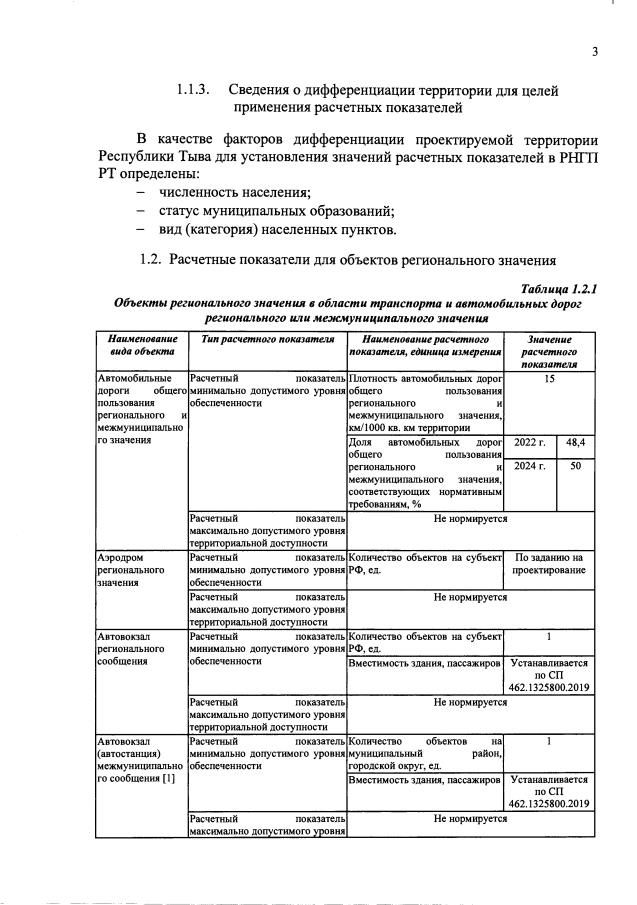 3

1.1.3. Сведения о дифференциации территории для целей применения расчетных показателей

В качестве факторов дифференциации проектируемой территории Республики Тыва для установления значений расчетных показателей в РНГП РТ определены:
– численность населения;
– статус муниципальных образований;
– вид (категория) населенных пунктов.

1.2. Расчетные показатели для объектов регионального значения

Таблица 1.2.1
Объекты регионального значения в области транспорта и автомобильных дорог регионального или межмуниципального значения

| Наименование вида объекта | Тип расчетного показателя | Наименование расчетного показателя, единица измерения | Значение расчетного показателя | |
|---|---|---|---|---|
| Автомобильные дороги общего пользования регионального и межмуниципального значения | Расчетный показатель минимально допустимого уровня обеспеченности | Плотность автомобильных дорог общего пользования регионального и межмуниципального значения, км/1000 кв. км территории | 15 | |
| | | Доля автомобильных дорог общего пользования регионального и межмуниципального значения, соответствующих нормативным требованиям, % | 2022 г. | 48,4 |
| | | | 2024 г. | 50 |
| | Расчетный показатель максимально допустимого уровня территориальной доступности | Не нормируется | | |
| Аэродром регионального значения | Расчетный показатель минимально допустимого уровня обеспеченности | Количество объектов на субъект РФ, ед. | По заданию на проектирование | |
| | Расчетный показатель максимально допустимого уровня территориальной доступности | Не нормируется | | |
| Автовокзал регионального сообщения | Расчетный показатель минимально допустимого уровня обеспеченности | Количество объектов на субъект РФ, ед. | 1 | |
| | | Вместимость здания, пассажиров | Устанавливается по СП 462.1325800.2019 | |
| | Расчетный показатель максимально допустимого уровня территориальной доступности | Не нормируется | | |
| Автовокзал (автостанция) межмуниципального сообщения [1] | Расчетный показатель минимально допустимого уровня обеспеченности | Количество объектов на муниципальный район, городской округ, ед. | 1 | |
| | | Вместимость здания, пассажиров | Устанавливается по СП 462.1325800.2019 | |
| | Расчетный показатель максимально допустимого уровня | Не нормируется | | |